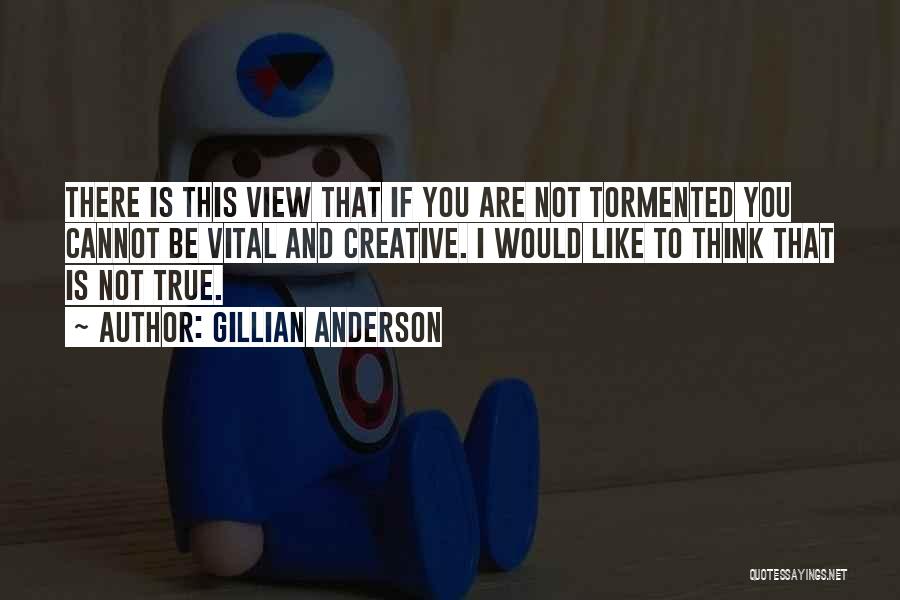 THERE IS THIS VIEW THAT IF YOU ARE NOT TORMENTED YOU CANNOT BE VITAL AND CREATIVE. I WOULD LIKE TO THINK THAT IS NOT TRUE.

~ AUTHOR: GILLIAN ANDERSON

QUOTESSAYINGS.NET